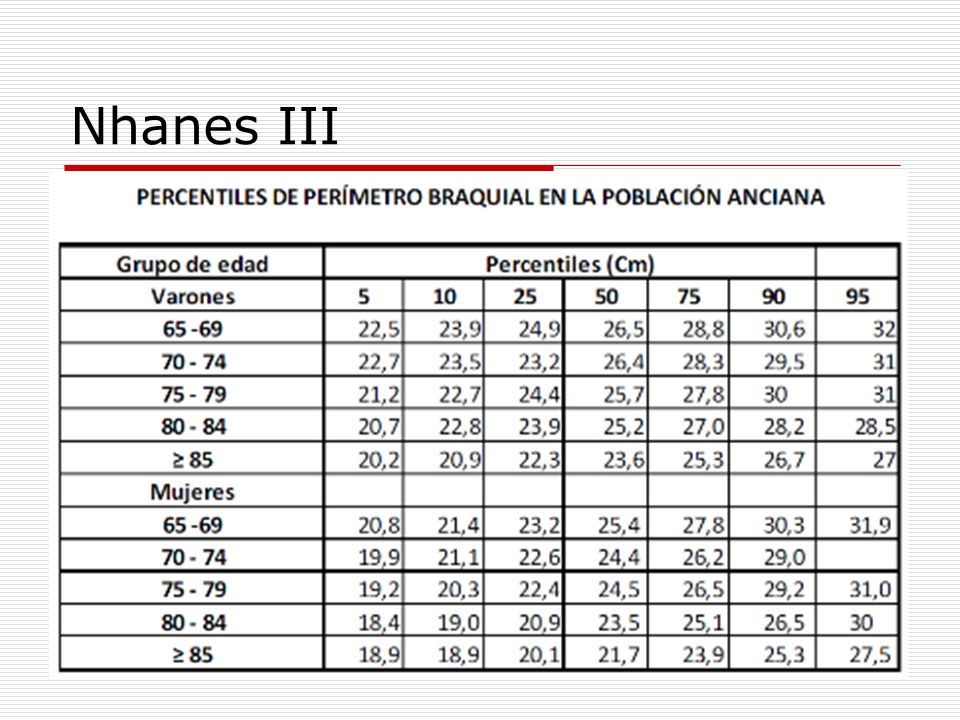 Nhanes III

PERCENTILES DE PERÍMETRO BRAQUIAL EN LA POBLACIÓN ANCIANA

| Grupo de edad | Percentiles (Cm) | | | | | | |
|---|---|---|---|---|---|---|---|
| Varones | 5 | 10 | 25 | 50 | 75 | 90 | 95 |
| 65 -69 | 22,5 | 23,9 | 24,9 | 26,5 | 28,8 | 30,6 | 32 |
| 70 - 74 | 22,7 | 23,5 | 23,2 | 26,4 | 28,3 | 29,5 | 31 |
| 75 - 79 | 21,2 | 22,7 | 24,4 | 25,7 | 27,8 | 30 | 31 |
| 80 - 84 | 20,7 | 22,8 | 23,9 | 25,2 | 27,0 | 28,2 | 28,5 |
| ≥ 85 | 20,2 | 20,9 | 22,3 | 23,6 | 25,3 | 26,7 | 27 |
| Mujeres | | | | | | | |
| 65 -69 | 20,8 | 21,4 | 23,2 | 25,4 | 27,8 | 30,3 | 31,9 |
| 70 - 74 | 19,9 | 21,1 | 22,6 | 24,4 | 26,2 | 29,0 | |
| 75 - 79 | 19,2 | 20,3 | 22,4 | 24,5 | 26,5 | 29,2 | 31,0 |
| 80 - 84 | 18,4 | 19,0 | 20,9 | 23,5 | 25,1 | 26,5 | 30 |
| ≥ 85 | 18,9 | 18,9 | 20,1 | 21,7 | 23,9 | 25,3 | 27,5 |